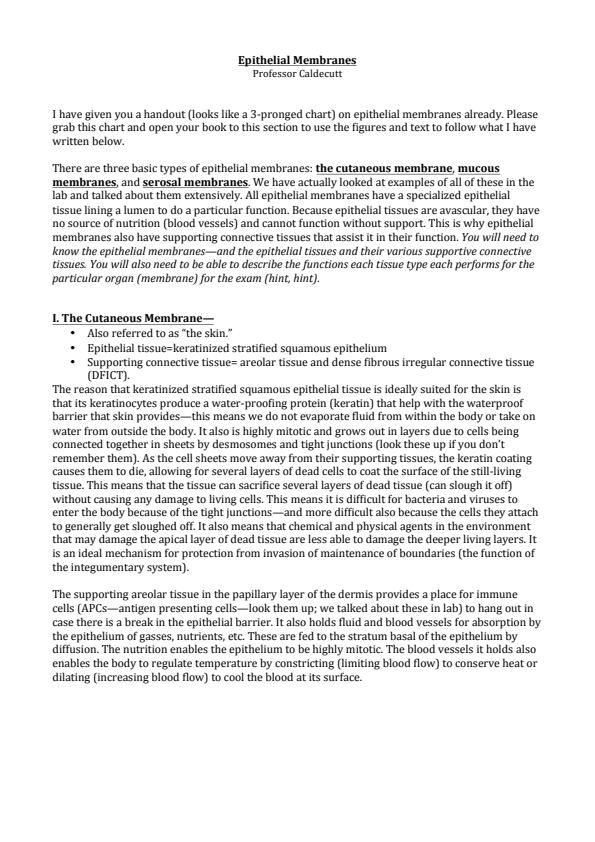 Epithelial Membranes
Professor Caldecutt

I have given you a handout (looks like a 3-pronged chart) on epithelial membranes already. Please grab this chart and open your book to this section to use the figures and text to follow what I have written below.

There are three basic types of epithelial membranes: the cutaneous membrane, mucous membranes, and serosal membranes. We have actually looked at examples of all of these in the lab and talked about them extensively. All epithelial membranes have a specialized epithelial tissue lining a lumen to do a particular function. Because epithelial tissues are avascular, they have no source of nutrition (blood vessels) and cannot function without support. This is why epithelial membranes also have supporting connective tissues that assist it in their function. You will need to know the epithelial membranes—and the epithelial tissues and their various supportive connective tissues. You will also need to be able to describe the functions each tissue type each performs for the particular organ (membrane) for the exam (hint, hint).

I. The Cutaneous Membrane—
• Also referred to as "the skin."
• Epithelial tissue=keratinized stratified squamous epithelium
• Supporting connective tissue= areolar tissue and dense fibrous irregular connective tissue (DFICT).
The reason that keratinized stratified squamous epithelial tissue is ideally suited for the skin is that its keratinocytes produce a water-proofing protein (keratin) that help with the waterproof barrier that skin provides—this means we do not evaporate fluid from within the body or take on water from outside the body. It also is highly mitotic and grows out in layers due to cells being connected together in sheets by desmosomes and tight junctions (look these up if you don't remember them). As the cell sheets move away from their supporting tissues, the keratin coating causes them to die, allowing for several layers of dead cells to coat the surface of the still-living tissue. This means that the tissue can sacrifice several layers of dead tissue (can slough it off) without causing any damage to living cells. This means it is difficult for bacteria and viruses to enter the body because of the tight junctions—and more difficult also because the cells they attach to generally get sloughed off. It also means that chemical and physical agents in the environment that may damage the apical layer of dead tissue are less able to damage the deeper living layers. It is an ideal mechanism for protection from invasion of maintenance of boundaries (the function of the integumentary system).

The supporting areolar tissue in the papillary layer of the dermis provides a place for immune cells (APCs—antigen presenting cells—look them up; we talked about these in lab) to hang out in case there is a break in the epithelial barrier. It also holds fluid and blood vessels for absorption by the epithelium of gasses, nutrients, etc. These are fed to the stratum basal of the epithelium by diffusion. The nutrition enables the epithelium to be highly mitotic. The blood vessels it holds also enables the body to regulate temperature by constricting (limiting blood flow) to conserve heat or dilating (increasing blood flow) to cool the blood at its surface.